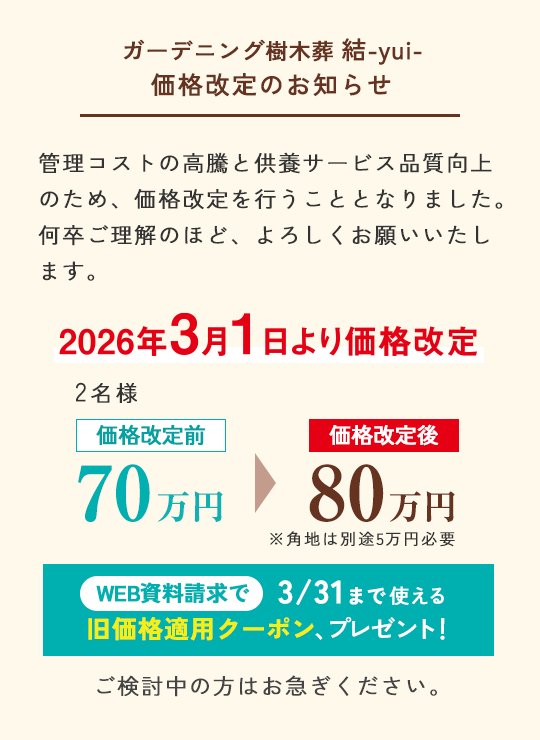 ガーデニング樹木葬 結-yui-
価格改定のお知らせ

管理コストの高騰と供養サービス品質向上のため、価格改定を行うこととなりました。何卒ご理解のほど、よろしくお願いいたします。

2026年3月1日より価格改定

2名様

価格改定前
70万円

価格改定後
80万円
※角地は別途5万円必要

WEB資料請求で 3/31まで使える
旧価格適用クーポン、プレゼント!

ご検討中の方はお急ぎください。